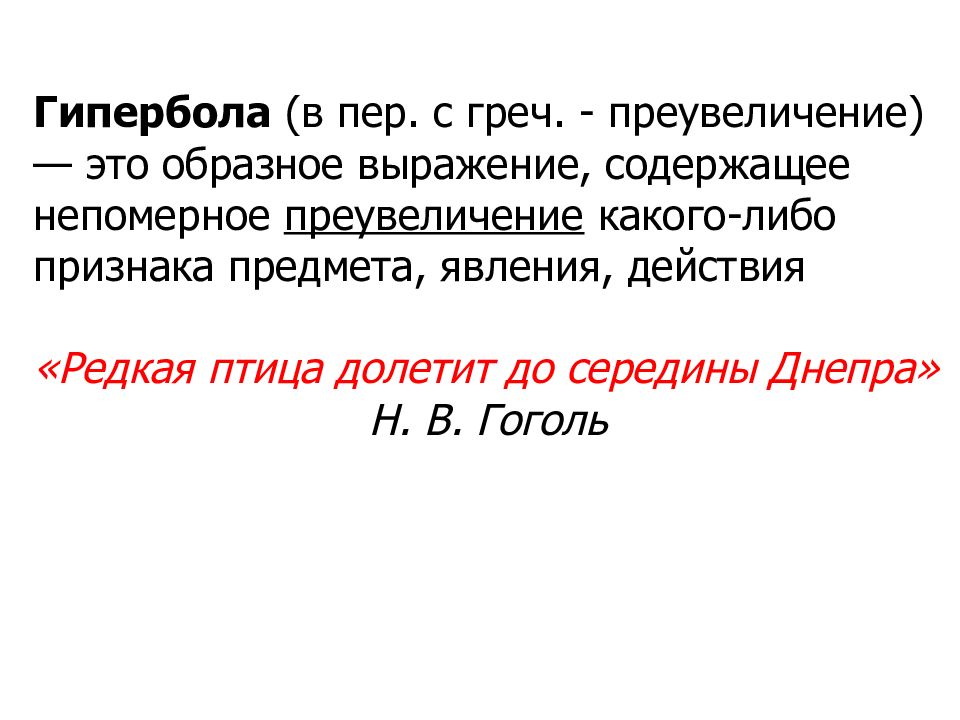 Гипербола (в пер. с греч. - преувеличение) — это образное выражение, содержащее непомерное преувеличение какого-либо признака предмета, явления, действия

«Редкая птица долетит до середины Днепра»
Н. В. Гоголь